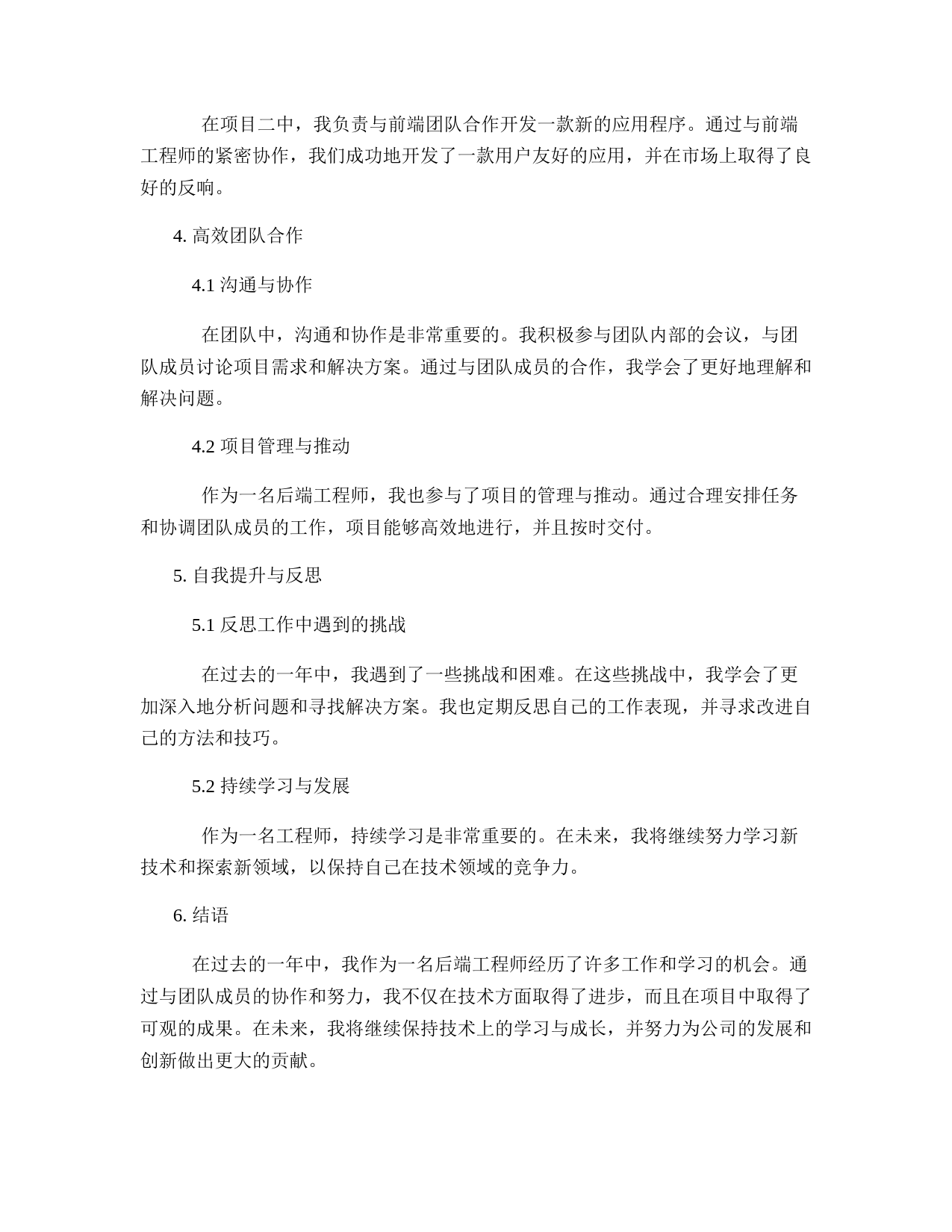 在项目二中，我负责与前端团队合作开发一款新的应用程序。通过与前端工程师的紧密协作，我们成功地开发了一款用户友好的应用，并在市场上取得了良好的反响。

4. 高效团队合作

4.1 沟通与协作

在团队中，沟通和协作是非常重要的。我积极参与团队内部的会议，与团队成员讨论项目需求和解决方案。通过与团队成员的合作，我学会了更好地理解和解决问题。

4.2 项目管理与推动

作为一名后端工程师，我也参与了项目的管理与推动。通过合理安排任务和协调团队成员的工作，项目能够高效地进行，并且按时交付。

5. 自我提升与反思

5.1 反思工作中遇到的挑战

在过去的一年中，我遇到了一些挑战和困难。在这些挑战中，我学会了更加深入地分析问题和寻找解决方案。我也定期反思自己的工作表现，并寻求改进自己的方法和技巧。

5.2 持续学习与发展

作为一名工程师，持续学习是非常重要的。在未来，我将继续努力学习新技术和探索新领域，以保持自己在技术领域的竞争力。

6. 结语

在过去的一年中，我作为一名后端工程师经历了许多工作和学习的机会。通过与团队成员的协作和努力，我不仅在技术方面取得了进步，而且在项目中取得了可观的成果。在未来，我将继续保持技术上的学习与成长，并努力为公司的发展和创新做出更大的贡献。